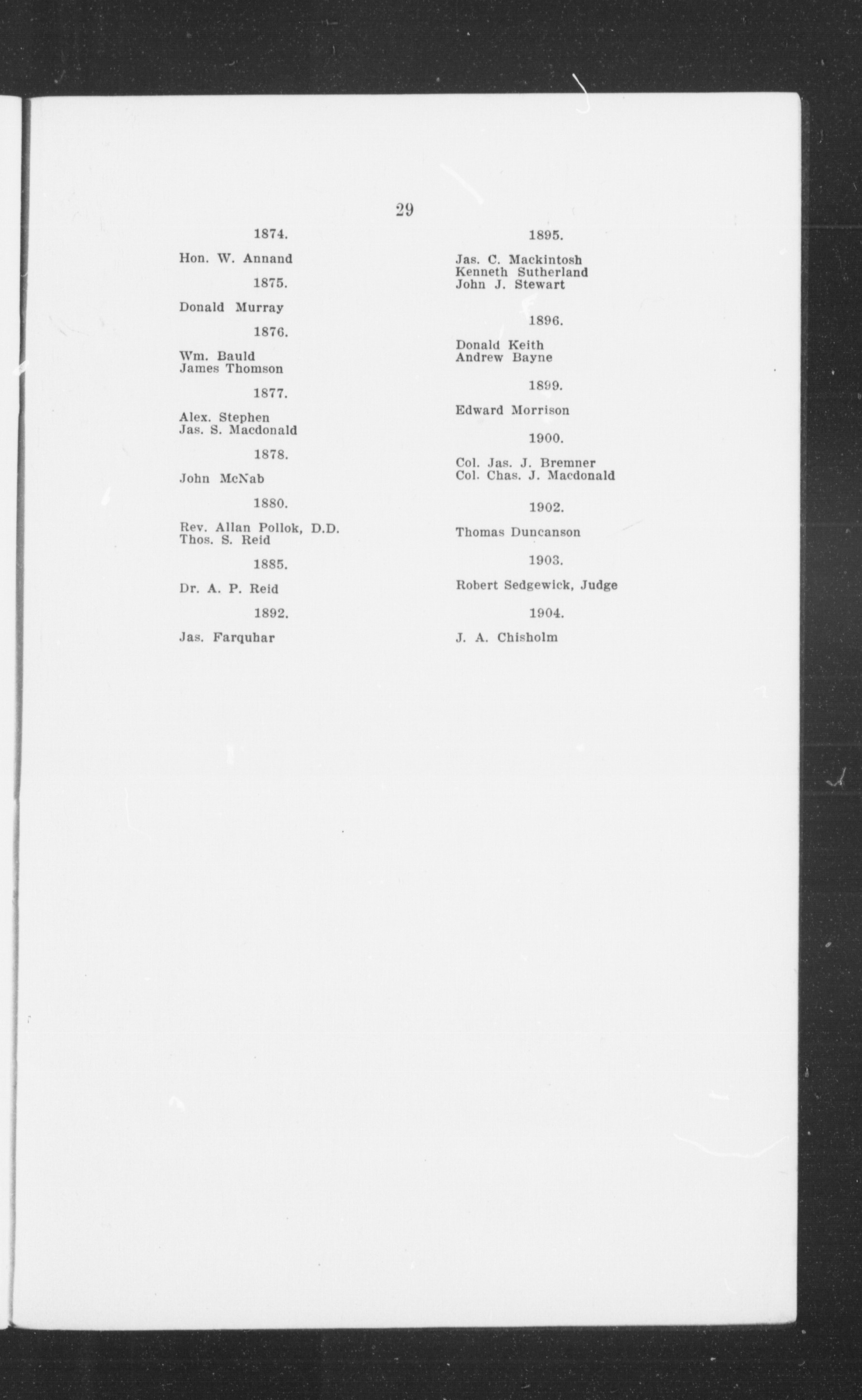 29

1874.

Hon. W. Annand

1875.

Donald Murray

1876.

Wm. Bauld
James Thomson

1877.

Alex. Stephen
Jas. S. Macdonald

1878.

John McNab

1880.

Rev. Allan Pollok, D.D.
Thos. S. Reid

1885.

Dr. A. P. Reid

1892.

Jas. Farquhar

1895.

Jas. C. Mackintosh
Kenneth Sutherland
John J. Stewart

1896.

Donald Keith
Andrew Bayne

1899.

Edward Morrison

1900.

Col. Jas. J. Bremner
Col. Chas. J. Macdonald

1902.

Thomas Duncanson

1903.

Robert Sedgewick, Judge

1904.

J. A. Chisholm